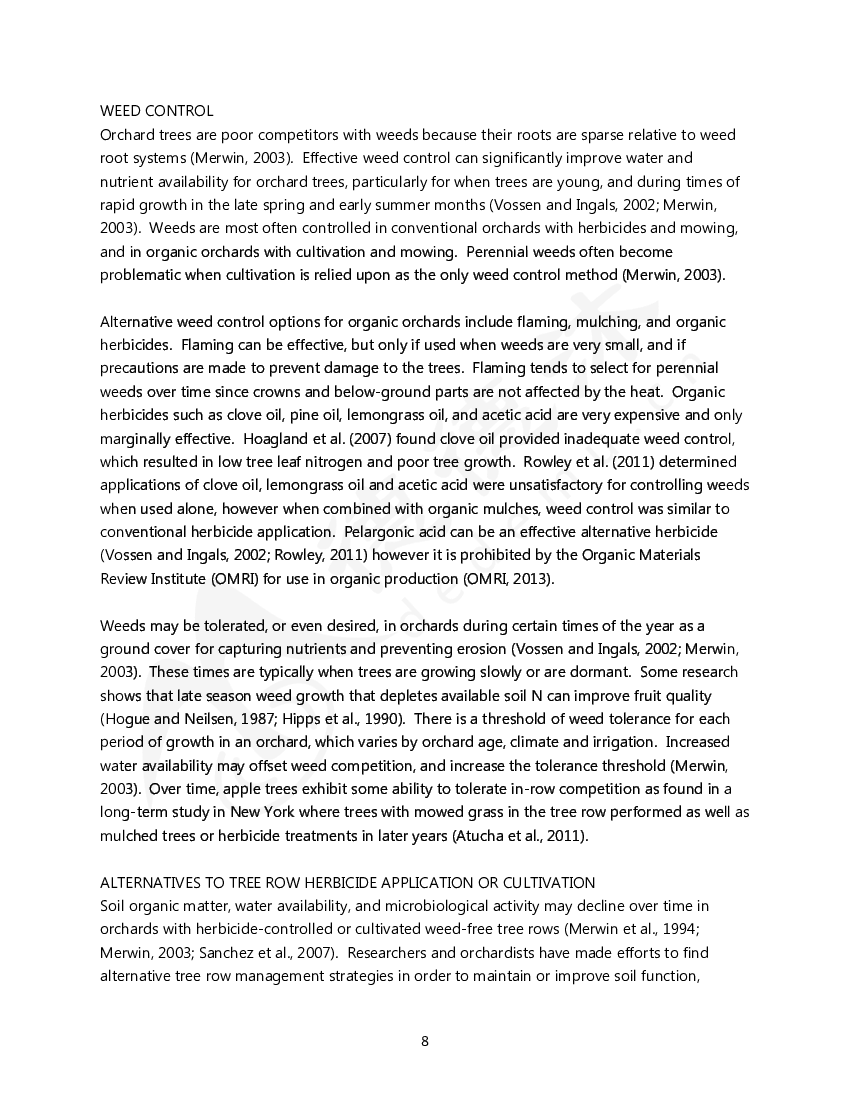 WEED CONTROL
Orchard trees are poor competitors with weeds because their roots are sparse relative to weed root systems (Merwin, 2003). Effective weed control can significantly improve water and nutrient availability for orchard trees, particularly for when trees are young, and during times of rapid growth in the late spring and early summer months (Vossen and Ingals, 2002; Merwin, 2003). Weeds are most often controlled in conventional orchards with herbicides and mowing, and in organic orchards with cultivation and mowing. Perennial weeds often become problematic when cultivation is relied upon as the only weed control method (Merwin, 2003).

Alternative weed control options for organic orchards include flaming, mulching, and organic herbicides. Flaming can be effective, but only if used when weeds are very small, and if precautions are made to prevent damage to the trees. Flaming tends to select for perennial weeds over time since crowns and below-ground parts are not affected by the heat. Organic herbicides such as clove oil, pine oil, lemongrass oil, and acetic acid are very expensive and only marginally effective. Hoagland et al. (2007) found clove oil provided inadequate weed control, which resulted in low tree leaf nitrogen and poor tree growth. Rowley et al. (2011) determined applications of clove oil, lemongrass oil and acetic acid were unsatisfactory for controlling weeds when used alone, however when combined with organic mulches, weed control was similar to conventional herbicide application. Pelargonic acid can be an effective alternative herbicide (Vossen and Ingals, 2002; Rowley, 2011) however it is prohibited by the Organic Materials Review Institute (OMRI) for use in organic production (OMRI, 2013).

Weeds may be tolerated, or even desired, in orchards during certain times of the year as a ground cover for capturing nutrients and preventing erosion (Vossen and Ingals, 2002; Merwin, 2003). These times are typically when trees are growing slowly or are dormant. Some research shows that late season weed growth that depletes available soil N can improve fruit quality (Hogue and Neilsen, 1987; Hipps et al., 1990). There is a threshold of weed tolerance for each period of growth in an orchard, which varies by orchard age, climate and irrigation. Increased water availability may offset weed competition, and increase the tolerance threshold (Merwin, 2003). Over time, apple trees exhibit some ability to tolerate in-row competition as found in a long-term study in New York where trees with mowed grass in the tree row performed as well as mulched trees or herbicide treatments in later years (Atucha et al., 2011).

ALTERNATIVES TO TREE ROW HERBICIDE APPLICATION OR CULTIVATION
Soil organic matter, water availability, and microbiological activity may decline over time in orchards with herbicide-controlled or cultivated weed-free tree rows (Merwin et al., 1994; Merwin, 2003; Sanchez et al., 2007). Researchers and orchardists have made efforts to find alternative tree row management strategies in order to maintain or improve soil function,

8